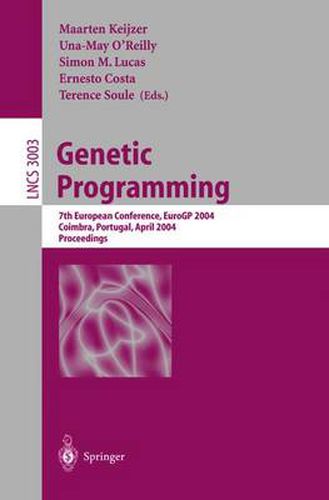 Maarten Keijzer
Una-May O'Reilly
Simon M. Lucas
Ernesto Costa
Terence Soule (Eds.)

LNCS 3003

Genetic Programming

7th European Conference, EuroGP 2004
Coimbra, Portugal, April 2004
Proceedings

Springer